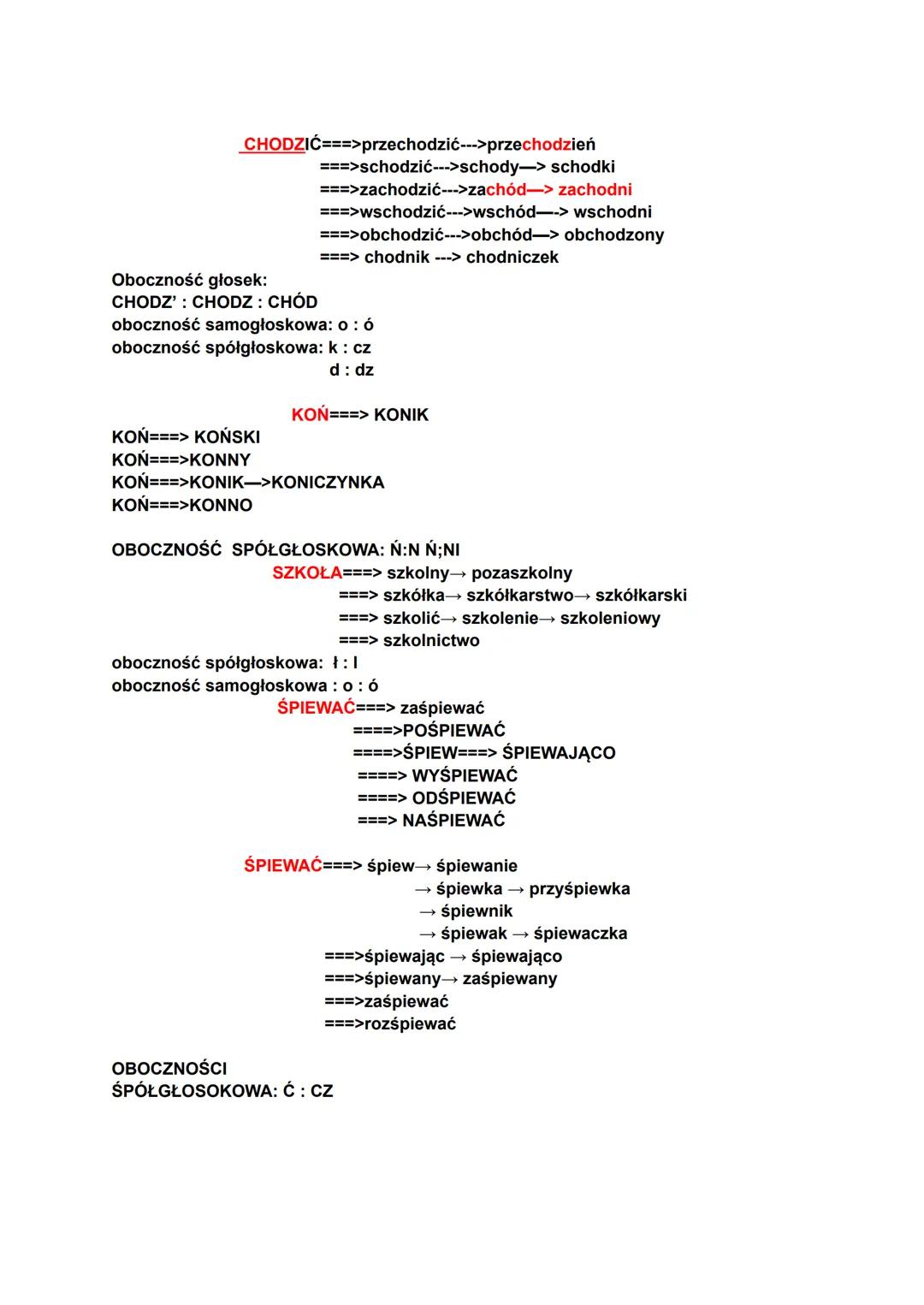 CHODZIĆ===>przechodzić--->przechodzień
===>schodzić--->schody—> schodki
===>zachodzić--->zachód—> zachodni
===>wschodzić--->wschód—-> wschodni
===>obchodzić--->obchód—> obchodzony
===> chodnik ---> chodniczek

Oboczność głosek:
CHODZ' : CHODZ : CHÓD
oboczność samogłoskowa: o : ó
oboczność spółgłoskowa: k : cz
d : dz

KOŃ===> KONIK
KOŃ===> KOŃSKI
KOŃ===>KONNY
KOŃ===>KONIK—>KONICZYNKA
KOŃ===>KONNO

OBOCZNOŚĆ SPÓŁGŁOSKOWA: Ń:N Ń;NI
SZKOŁA===> szkolny→ pozaszkolny
===> szkółka→ szkółkarstwo→ szkółkarski
===> szkolić→ szkolenie→ szkoleniowy
===> szkolnictwo
oboczność spółgłoskowa: ł : l
oboczność samogłoskowa : o : ó
ŚPIEWAĆ===> zaśpiewać
====>POŚPIEWAĆ
====>ŚPIEW===> ŚPIEWAJĄCO
====> WYŚPIEWAĆ
====> ODŚPIEWAĆ
===> NAŚPIEWAĆ

ŚPIEWAĆ===> śpiew→ śpiewanie
→ śpiewka → przyśpiewka
→ śpiewnik
→ śpiewak → śpiewaczka
===>śpiewając → śpiewająco
===>śpiewany→ zaśpiewany
===>zaśpiewać
===>rozśpiewać

OBOCZNOŚCI
ŚPÓŁGŁOSOKOWA: Ć : CZ